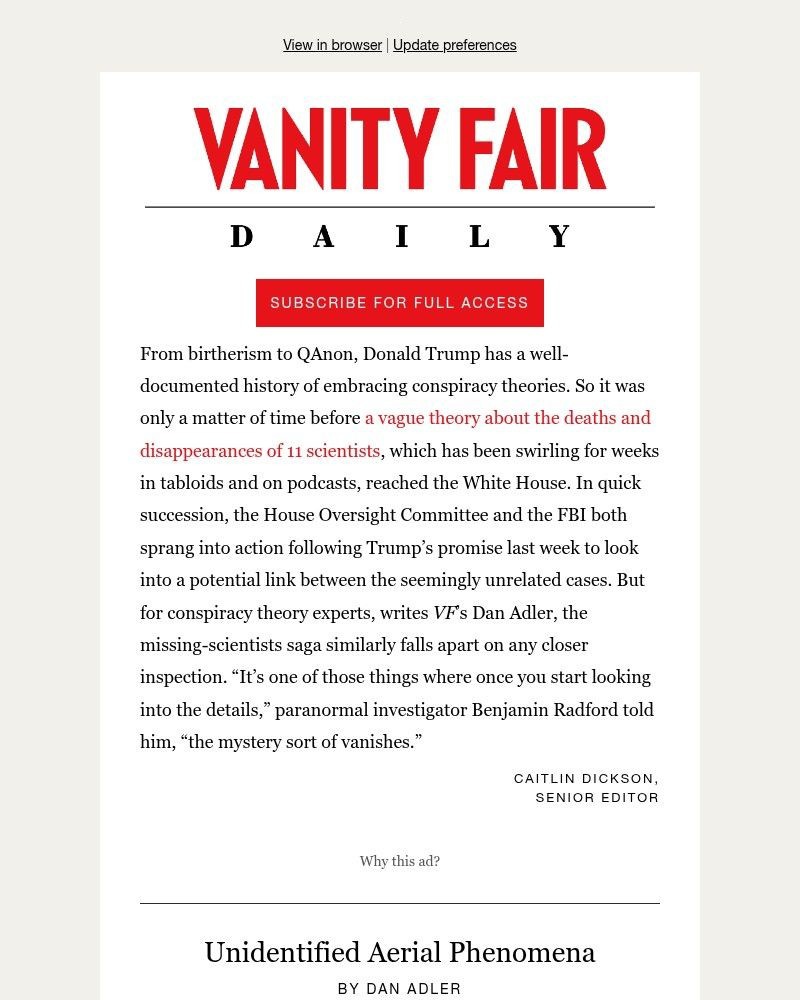 View in browser | Update preferences

VANITY FAIR

DAILY

SUBSCRIBE FOR FULL ACCESS

From birtherism to QAnon, Donald Trump has a well-documented history of embracing conspiracy theories. So it was only a matter of time before a vague theory about the deaths and disappearances of 11 scientists, which has been swirling for weeks in tabloids and on podcasts, reached the White House. In quick succession, the House Oversight Committee and the FBI both sprang into action following Trump's promise last week to look into a potential link between the seemingly unrelated cases. But for conspiracy theory experts, writes VF's Dan Adler, the missing-scientists saga similarly falls apart on any closer inspection. "It's one of those things where once you start looking into the details," paranormal investigator Benjamin Radford told him, "the mystery sort of vanishes."

CAITLIN DICKSON, SENIOR EDITOR

Why this ad?

Unidentified Aerial Phenomena

BY DAN ADLER